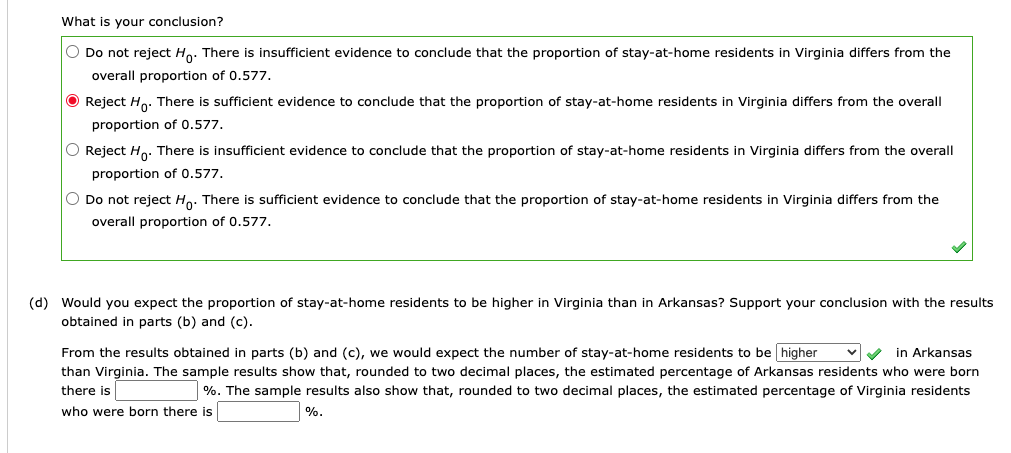 What is your conclusion?

Do not reject $H_0$. There is insufficient evidence to conclude that the proportion of stay-at-home residents in Virginia differs from the overall proportion of 0.577.

Reject $H_0$. There is sufficient evidence to conclude that the proportion of stay-at-home residents in Virginia differs from the overall proportion of 0.577.

Reject $H_0$. There is insufficient evidence to conclude that the proportion of stay-at-home residents in Virginia differs from the overall proportion of 0.577.

Do not reject $H_0$. There is sufficient evidence to conclude that the proportion of stay-at-home residents in Virginia differs from the overall proportion of 0.577.

(d) Would you expect the proportion of stay-at-home residents to be higher in Virginia than in Arkansas? Support your conclusion with the results obtained in parts (b) and (c).

From the results obtained in parts (b) and (c), we would expect the number of stay-at-home residents to be higher in Arkansas than Virginia. The sample results show that, rounded to two decimal places, the estimated percentage of Arkansas residents who were born there is %. The sample results also show that, rounded to two decimal places, the estimated percentage of Virginia residents who were born there is %.